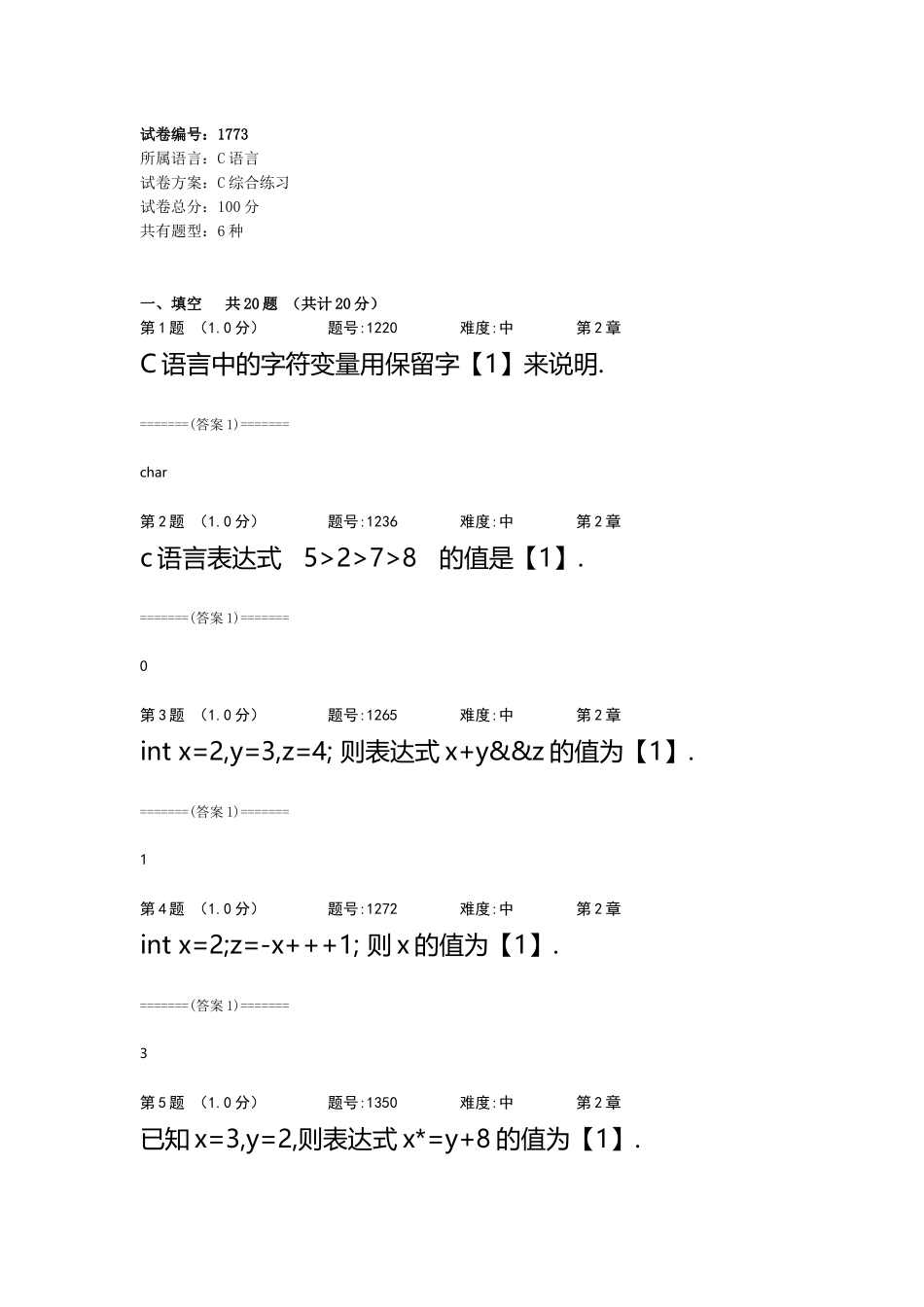 试卷编号：1773
所属语言：C 语言
试卷方案：C 综合练习
试卷总分：100 分
共有题型：6 种

一、填空　共 20 题 （共计 20 分）
第 1 题 （1.0 分）　题号:1220　难度:中　第 2 章
C 语言中的字符变量用保留字【1】来说明.

=======(答案 1)=======

char

第 2 题 （1.0 分）　题号:1236　难度:中　第 2 章
c 语言表达式　5>2>7>8　的值是【1】.

=======(答案 1)=======

0

第 3 题 （1.0 分）　题号:1265　难度:中　第 2 章
int x=2,y=3,z=4; 则表达式 x+y&&z 的值为【1】.

=======(答案 1)=======

1

第 4 题 （1.0 分）　题号:1272　难度:中　第 2 章
int x=2;z=-x+++1; 则 x 的值为【1】.

=======(答案 1)=======

3

第 5 题 （1.0 分）　题号:1350　难度:中　第 2 章
已知 x=3,y=2,则表达式 x*=y+8 的值为【1】.